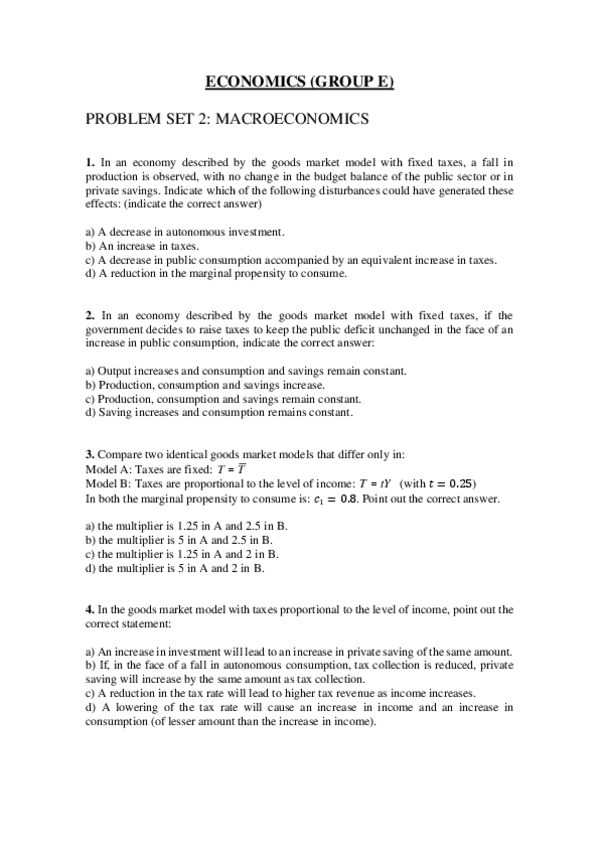 ECONOMICS (GROUP E)

PROBLEM SET 2: MACROECONOMICS

1. In an economy described by the goods market model with fixed taxes, a fall in production is observed, with no change in the budget balance of the public sector or in private savings. Indicate which of the following disturbances could have generated these effects: (indicate the correct answer)

a) A decrease in autonomous investment.
b) An increase in taxes.
c) A decrease in public consumption accompanied by an equivalent increase in taxes.
d) A reduction in the marginal propensity to consume.

2. In an economy described by the goods market model with fixed taxes, if the government decides to raise taxes to keep the public deficit unchanged in the face of an increase in public consumption, indicate the correct answer:

a) Output increases and consumption and savings remain constant.
b) Production, consumption and savings increase.
c) Production, consumption and savings remain constant.
d) Saving increases and consumption remains constant.

3. Compare two identical goods market models that differ only in:
Model A: Taxes are fixed: $T = \overline{T}$
Model B: Taxes are proportional to the level of income: $T = tY$ (with $t = 0.25$)
In both the marginal propensity to consume is: $c_1 = 0.8$. Point out the correct answer.

a) the multiplier is 1.25 in A and 2.5 in B.
b) the multiplier is 5 in A and 2.5 in B.
c) the multiplier is 1.25 in A and 2 in B.
d) the multiplier is 5 in A and 2 in B.

4. In the goods market model with taxes proportional to the level of income, point out the correct statement:

a) An increase in investment will lead to an increase in private saving of the same amount.
b) If, in the face of a fall in autonomous consumption, tax collection is reduced, private saving will increase by the same amount as tax collection.
c) A reduction in the tax rate will lead to higher tax revenue as income increases.
d) A lowering of the tax rate will cause an increase in income and an increase in consumption (of lesser amount than the increase in income).